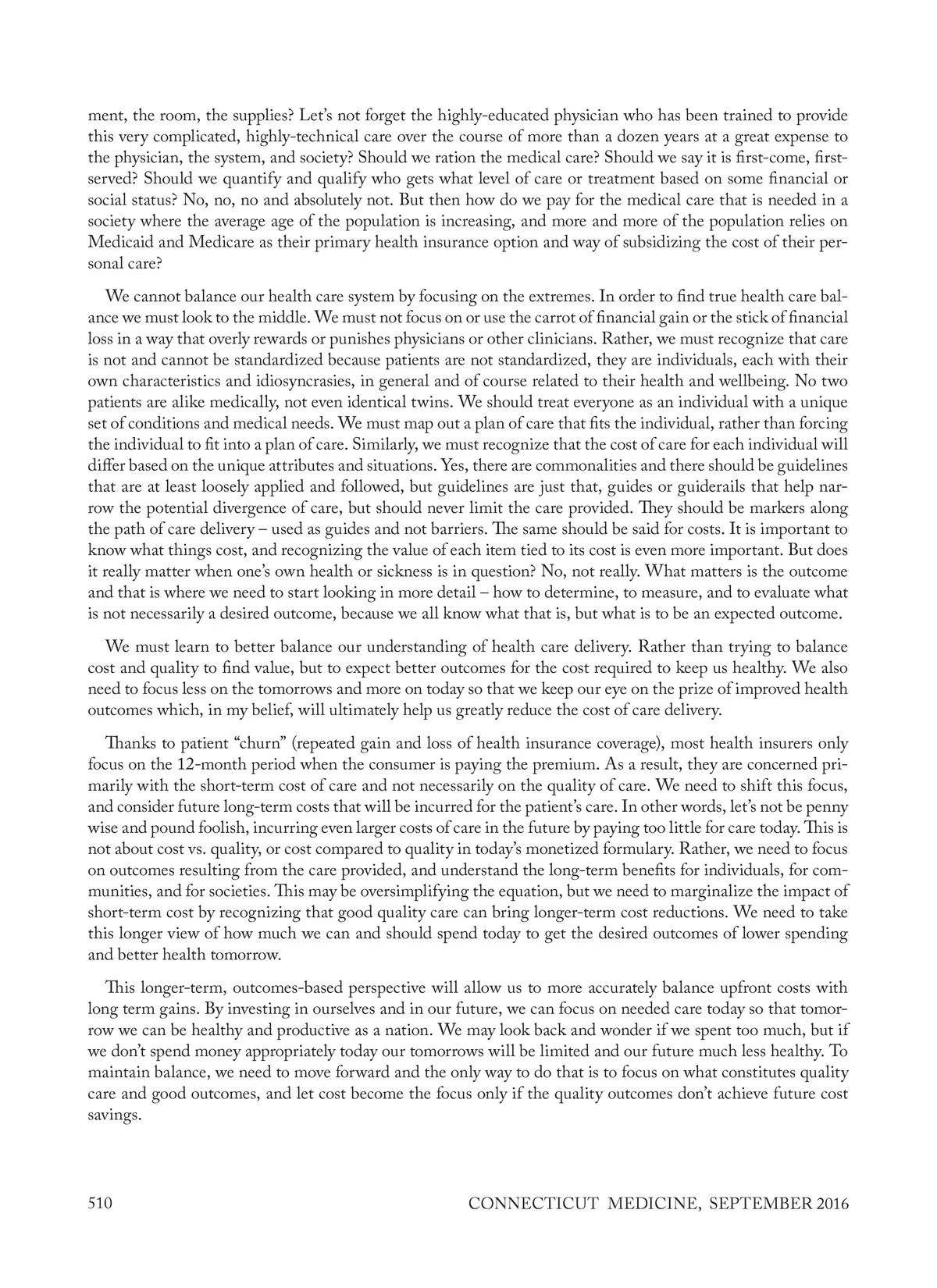 ment, the room, the supplies? Let's not forget the highly-educated physician who has been trained to provide this very complicated, highly-technical care over the course of more than a dozen years at a great expense to the physician, the system, and society? Should we ration the medical care? Should we say it is first-come, first-served? Should we quantify and qualify who gets what level of care or treatment based on some financial or social status? No, no, no and absolutely not. But then how do we pay for the medical care that is needed in a society where the average age of the population is increasing, and more and more of the population relies on Medicaid and Medicare as their primary health insurance option and way of subsidizing the cost of their personal care?

We cannot balance our health care system by focusing on the extremes. In order to find true health care balance we must look to the middle. We must not focus on or use the carrot of financial gain or the stick of financial loss in a way that overly rewards or punishes physicians or other clinicians. Rather, we must recognize that care is not and cannot be standardized because patients are not standardized, they are individuals, each with their own characteristics and idiosyncrasies, in general and of course related to their health and wellbeing. No two patients are alike medically, not even identical twins. We should treat everyone as an individual with a unique set of conditions and medical needs. We must map out a plan of care that fits the individual, rather than forcing the individual to fit into a plan of care. Similarly, we must recognize that the cost of care for each individual will differ based on the unique attributes and situations. Yes, there are commonalities and there should be guidelines that are at least loosely applied and followed, but guidelines are just that, guides or guiderails that help narrow the potential divergence of care, but should never limit the care provided. They should be markers along the path of care delivery – used as guides and not barriers. The same should be said for costs. It is important to know what things cost, and recognizing the value of each item tied to its cost is even more important. But does it really matter when one's own health or sickness is in question? No, not really. What matters is the outcome and that is where we need to start looking in more detail – how to determine, to measure, and to evaluate what is not necessarily a desired outcome, because we all know what that is, but what is to be an expected outcome.

We must learn to better balance our understanding of health care delivery. Rather than trying to balance cost and quality to find value, but to expect better outcomes for the cost required to keep us healthy. We also need to focus less on the tomorrows and more on today so that we keep our eye on the prize of improved health outcomes which, in my belief, will ultimately help us greatly reduce the cost of care delivery.

Thanks to patient "churn" (repeated gain and loss of health insurance coverage), most health insurers only focus on the 12-month period when the consumer is paying the premium. As a result, they are concerned primarily with the short-term cost of care and not necessarily on the quality of care. We need to shift this focus, and consider future long-term costs that will be incurred for the patient's care. In other words, let's not be penny wise and pound foolish, incurring even larger costs of care in the future by paying too little for care today. This is not about cost vs. quality, or cost compared to quality in today's monetized formulary. Rather, we need to focus on outcomes resulting from the care provided, and understand the long-term benefits for individuals, for communities, and for societies. This may be oversimplifying the equation, but we need to marginalize the impact of short-term cost by recognizing that good quality care can bring longer-term cost reductions. We need to take this longer view of how much we can and should spend today to get the desired outcomes of lower spending and better health tomorrow.

This longer-term, outcomes-based perspective will allow us to more accurately balance upfront costs with long term gains. By investing in ourselves and in our future, we can focus on needed care today so that tomorrow we can be healthy and productive as a nation. We may look back and wonder if we spent too much, but if we don't spend money appropriately today our tomorrows will be limited and our future much less healthy. To maintain balance, we need to move forward and the only way to do that is to focus on what constitutes quality care and good outcomes, and let cost become the focus only if the quality outcomes don't achieve future cost savings.

510 CONNECTICUT MEDICINE, SEPTEMBER 2016